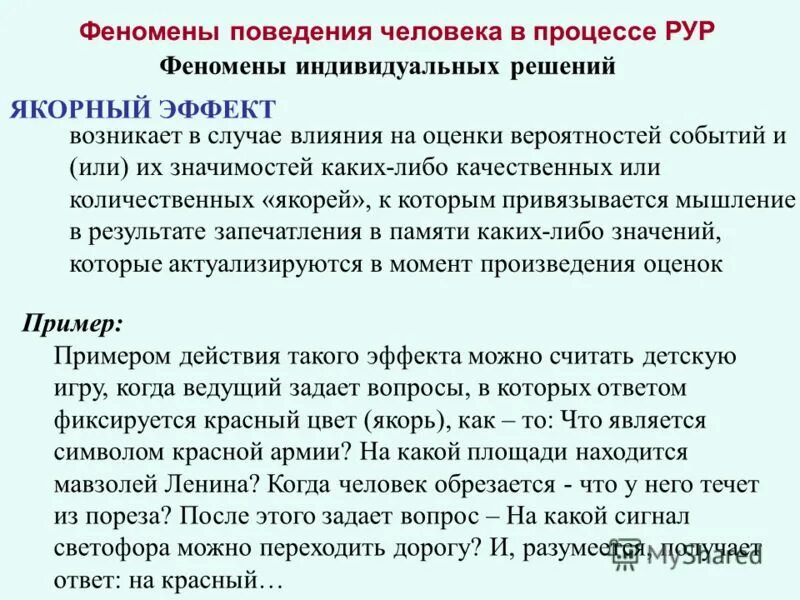 Феномены поведения человека в процессе РУР

Феномены индивидуальных решений

ЯКОРНЫЙ ЭФФЕКТ

возникает в случае влияния на оценки вероятностей событий и (или) их значимостей каких-либо качественных или количественных «якорей», к которым привязывается мышление в результате запечатления в памяти каких-либо значений, которые актуализируются в момент произведения оценок

Пример:

Примером действия такого эффекта можно считать детскую игру, когда ведущий задает вопросы, в которых ответом фиксируется красный цвет (якорь), как – то: Что является символом красной армии? На какой площади находится мавзолей Ленина? Когда человек обрезается - что у него течет из пореза? После этого задает вопрос – На какой сигнал светофора можно переходить дорогу? И, разумеется, получает ответ: на красный…

MyShared